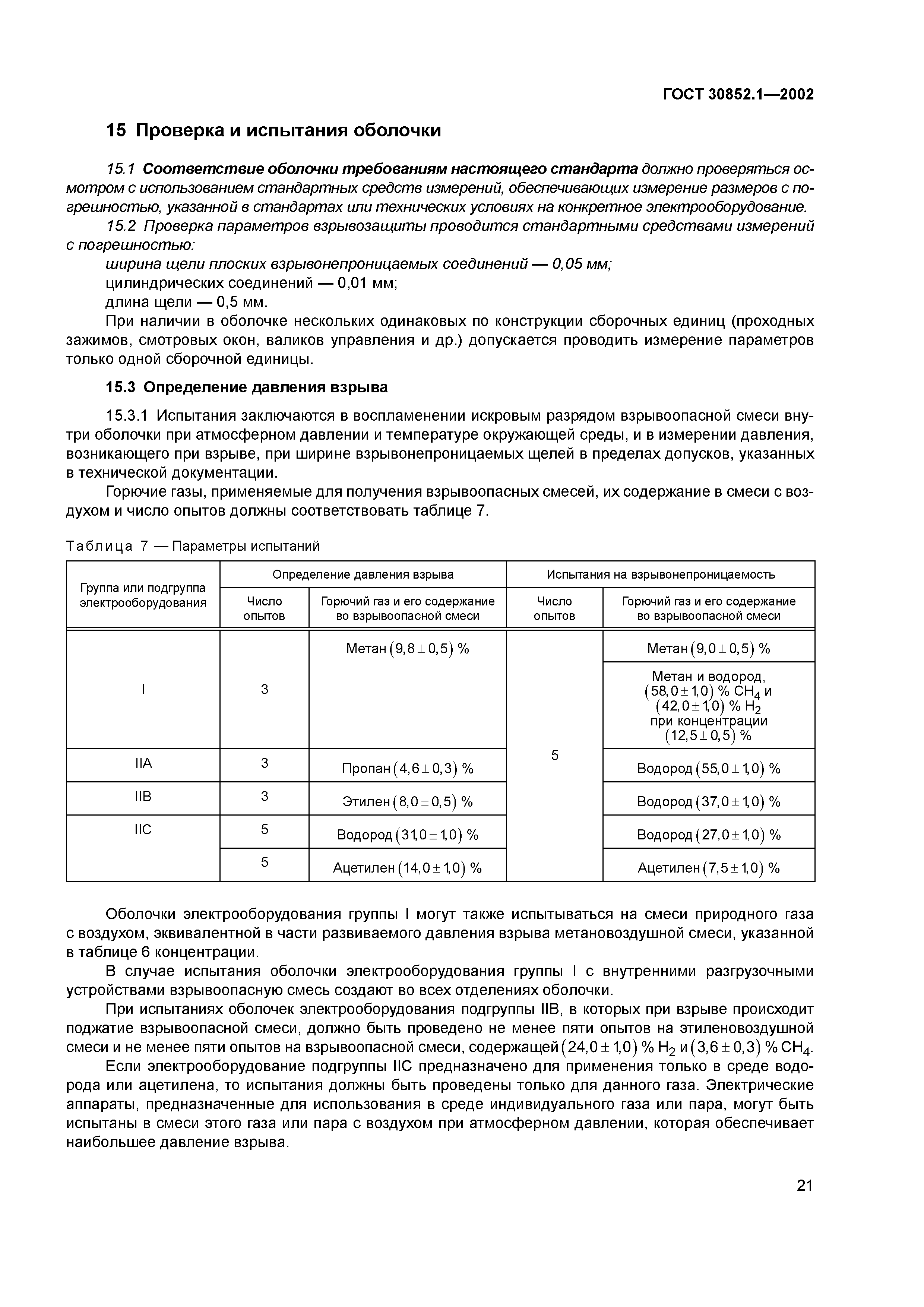 ГОСТ 30852.1—2002

15 Проверка и испытания оболочки

15.1 Соответствие оболочки требованиям настоящего стандарта должно проверяться осмотром с использованием стандартных средств измерений, обеспечивающих измерение размеров с погрешностью, указанной в стандартах или технических условиях на конкретное электрооборудование.

15.2 Проверка параметров взрывозащиты проводится стандартными средствами измерений с погрешностью:

ширина щели плоских взрывонепроницаемых соединений — 0,05 мм;

цилиндрических соединений — 0,01 мм;

длина щели — 0,5 мм.

При наличии в оболочке нескольких одинаковых по конструкции сборочных единиц (проходных зажимов, смотровых окон, валиков управления и др.) допускается проводить измерение параметров только одной сборочной единицы.

15.3 Определение давления взрыва

15.3.1 Испытания заключаются в воспламенении искровым разрядом взрывоопасной смеси внутри оболочки при атмосферном давлении и температуре окружающей среды, и в измерении давления, возникающего при взрыве, при ширине взрывонепроницаемых щелей в пределах допусков, указанных в технической документации.

Горючие газы, применяемые для получения взрывоопасных смесей, их содержание в смеси с воздухом и число опытов должны соответствовать таблице 7.

Таблица 7 — Параметры испытаний

| Группа или подгруппа электрооборудования | Определение давления взрыва: Число опытов | Определение давления взрыва: Горючий газ и его содержание во взрывоопасной смеси | Испытания на взрывонепроницаемость: Число опытов | Испытания на взрывонепроницаемость: Горючий газ и его содержание во взрывоопасной смеси |
|---|---|---|---|---|
| I | 3 | Метан $(9,8 \pm 0,5)$ % | 5 | Метан $(9,0 \pm 0,5)$ % |
| | | | | Метан и водород, $(58,0 \pm 1,0)$ % $CH_4$ и $(42,0 \pm 1,0)$ % $H_2$ при концентрации $(12,5 \pm 0,5)$ % |
| IIA | 3 | Пропан $(4,6 \pm 0,3)$ % | | Водород $(55,0 \pm 1,0)$ % |
| IIB | 3 | Этилен $(8,0 \pm 0,5)$ % | | Водород $(37,0 \pm 1,0)$ % |
| IIC | 5 | Водород $(31,0 \pm 1,0)$ % | | Водород $(27,0 \pm 1,0)$ % |
| | 5 | Ацетилен $(14,0 \pm 1,0)$ % | | Ацетилен $(7,5 \pm 1,0)$ % |

Оболочки электрооборудования группы I могут также испытываться на смеси природного газа с воздухом, эквивалентной в части развиваемого давления взрыва метановоздушной смеси, указанной в таблице 6 концентрации.

В случае испытания оболочки электрооборудования группы I с внутренними разгрузочными устройствами взрывоопасную смесь создают во всех отделениях оболочки.

При испытаниях оболочек электрооборудования подгруппы IIB, в которых при взрыве происходит поджатие взрывоопасной смеси, должно быть проведено не менее пяти опытов на этиленовоздушной смеси и не менее пяти опытов на взрывоопасной смеси, содержащей $(24,0 \pm 1,0)$ % $H_2$ и $(3,6 \pm 0,3)$ % $CH_4$.

Если электрооборудование подгруппы IIC предназначено для применения только в среде водорода или ацетилена, то испытания должны быть проведены только для данного газа. Электрические аппараты, предназначенные для использования в среде индивидуального газа или пара, могут быть испытаны в смеси этого газа или пара с воздухом при атмосферном давлении, которая обеспечивает наибольшее давление взрыва.

21